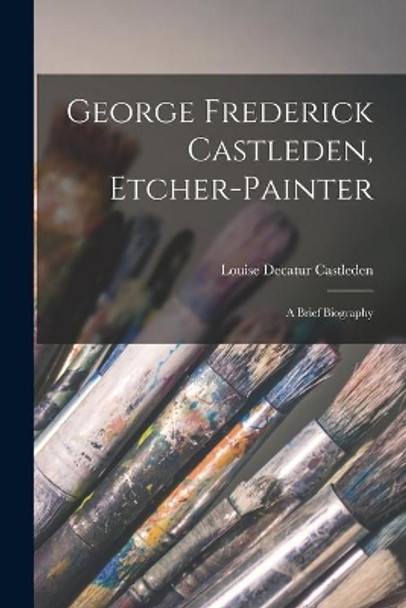 George Frederick Castleden, Etcher-Painter

Louise Decatur Castleden

A Brief Biography